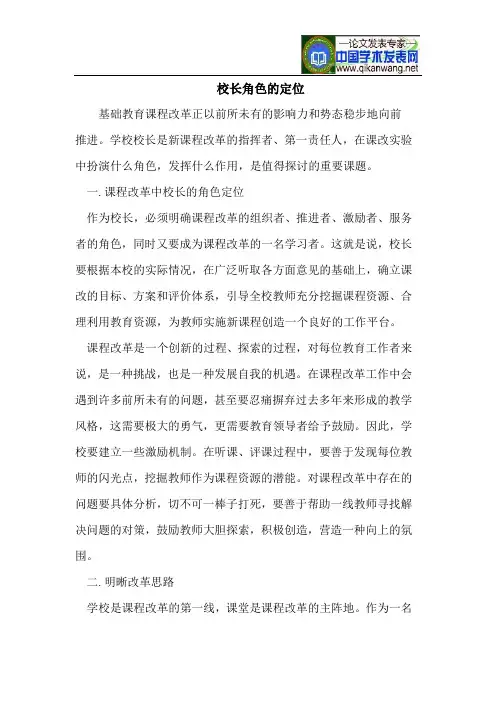 —论文发表专家—
中国学术发表网
www.qikanwang.net

校长角色的定位

基础教育课程改革正以前所未有的影响力和势态稳步地向前推进。学校校长是新课程改革的指挥者、第一责任人，在课改实验中扮演什么角色，发挥什么作用，是值得探讨的重要课题。

一. 课程改革中校长的角色定位

作为校长，必须明确课程改革的组织者、推进者、激励者、服务者的角色，同时又要成为课程改革的一名学习者。这就是说，校长要根据本校的实际情况，在广泛听取各方面意见的基础上，确立课改的目标、方案和评价体系，引导全校教师充分挖掘课程资源、合理利用教育资源，为教师实施新课程创造一个良好的工作平台。

课程改革是一个创新的过程、探索的过程，对每位教育工作者来说，是一种挑战，也是一种发展自我的机遇。在课程改革工作中会遇到许多前所未有的问题，甚至要忍痛摒弃过去多年来形成的教学风格，这需要极大的勇气，更需要教育领导者给予鼓励。因此，学校要建立一些激励机制。在听课、评课过程中，要善于发现每位教师的闪光点，挖掘教师作为课程资源的潜能。对课程改革中存在的问题要具体分析，切不可一棒子打死，要善于帮助一线教师寻找解决问题的对策，鼓励教师大胆探索，积极创造，营造一种向上的氛围。

二. 明晰改革思路

学校是课程改革的第一线，课堂是课程改革的主阵地。作为一名